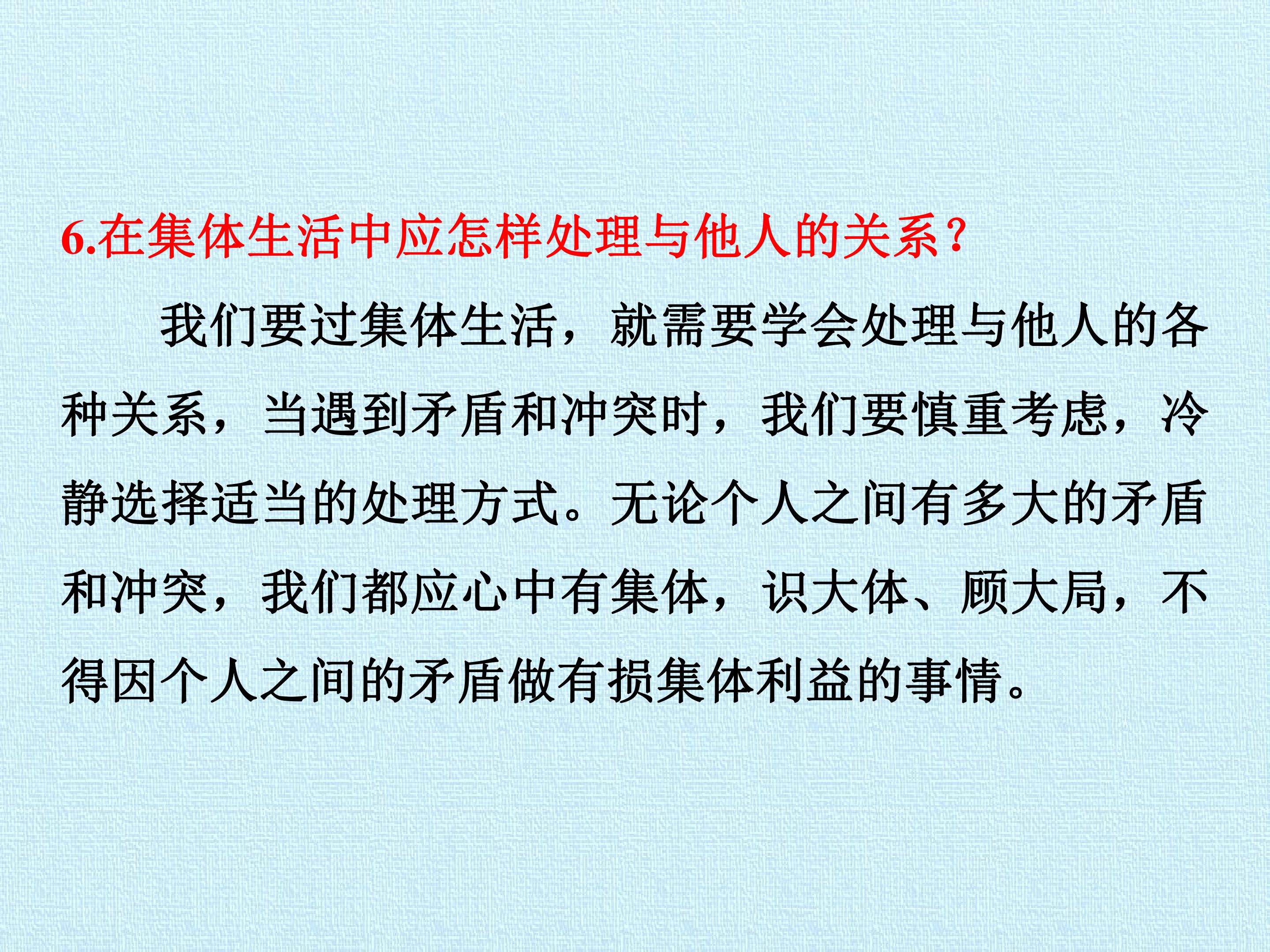 6.在集体生活中应怎样处理与他人的关系?

我们要过集体生活，就需要学会处理与他人的各种关系，当遇到矛盾和冲突时，我们要慎重考虑，冷静选择适当的处理方式。无论个人之间有多大的矛盾和冲突，我们都应心中有集体，识大体、顾大局，不得因个人之间的矛盾做有损集体利益的事情。